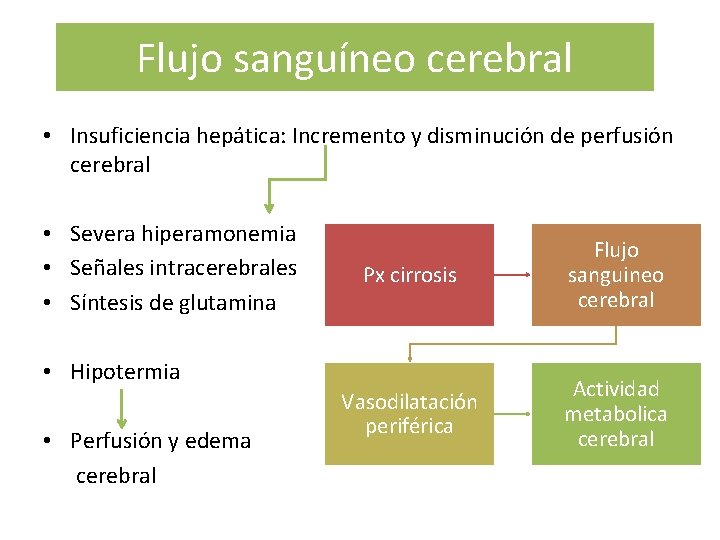 Flujo sanguíneo cerebral

• Insuficiencia hepática: Incremento y disminución de perfusión cerebral

• Severa hiperamonemia
• Señales intracerebrales
• Síntesis de glutamina

• Hipotermia

• Perfusión y edema cerebral

Px cirrosis

Flujo sanguineo cerebral

Vasodilatación periférica

Actividad metabolica cerebral